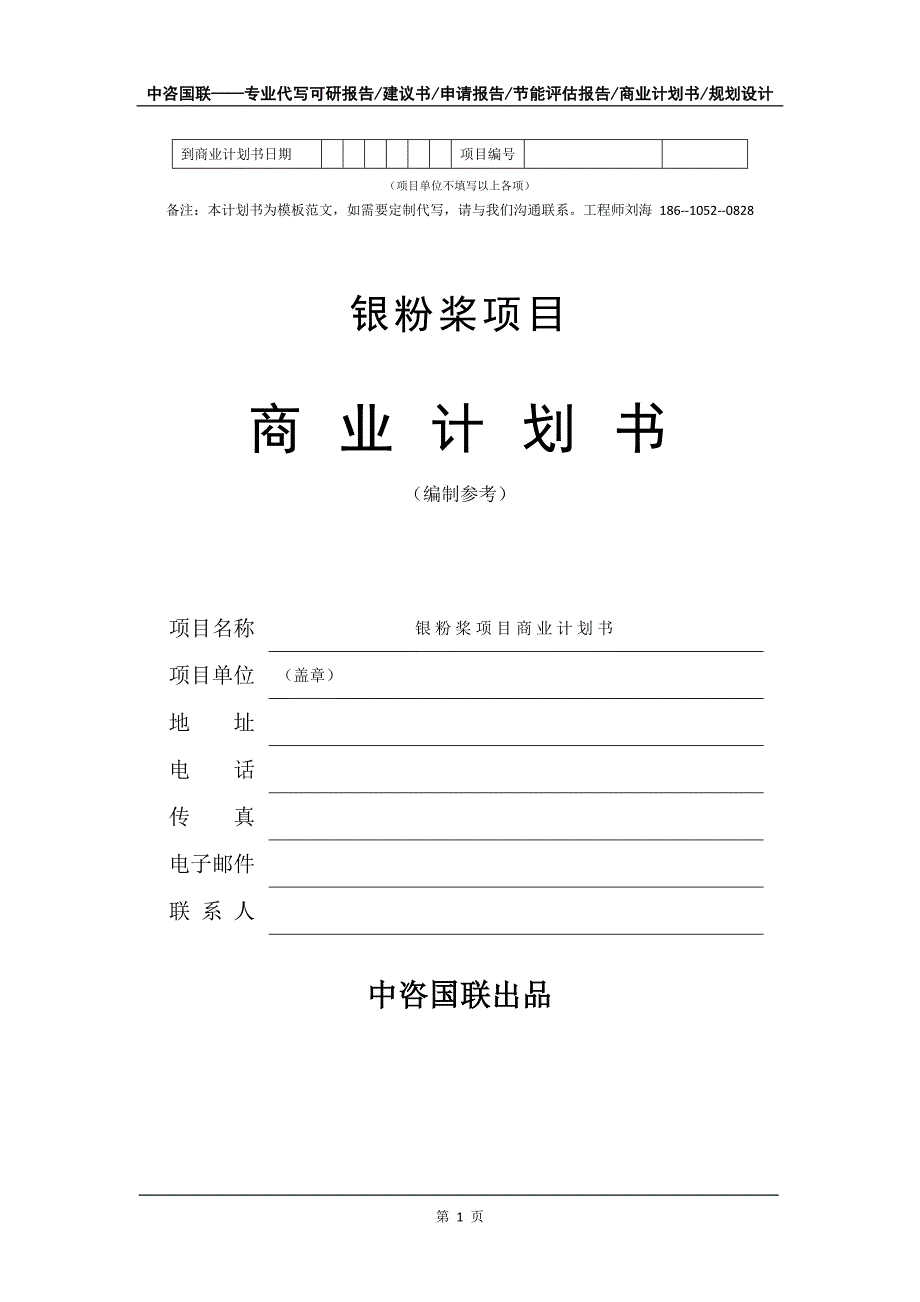 中咨国联——专业代写可研报告/建议书/申请报告/节能评估报告/商业计划书/规划设计

| 到商业计划书日期 | | | | | | | 项目编号 | | |
|---|---|---|---|---|---|---|---|---|---|

（项目单位不填写以上各项）

备注：本计划书为模板范文，如需要定制代写，请与我们沟通联系。工程师刘海 186--1052--0828

银粉浆项目

商 业 计 划 书

（编制参考）

项目名称 银粉浆项目商业计划书

项目单位 （盖章）

地 址

电 话

传 真

电子邮件

联 系 人

中咨国联出品

第 1 页